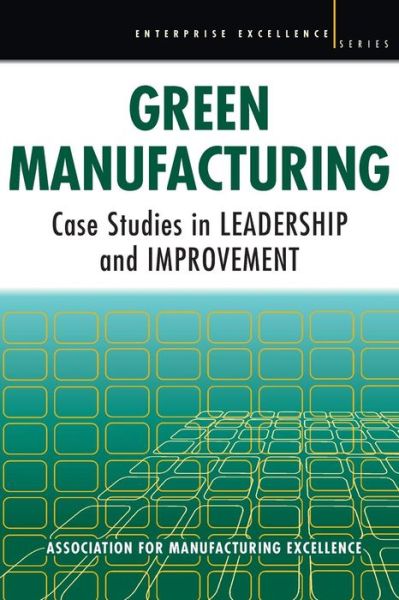 ENTERPRISE EXCELLENCE SERIES

GREEN MANUFACTURING

Case Studies in LEADERSHIP and IMPROVEMENT

ASSOCIATION FOR MANUFACTURING EXCELLENCE